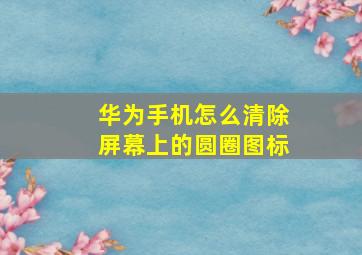 华为手机怎么清除屏幕上的圆圈图标